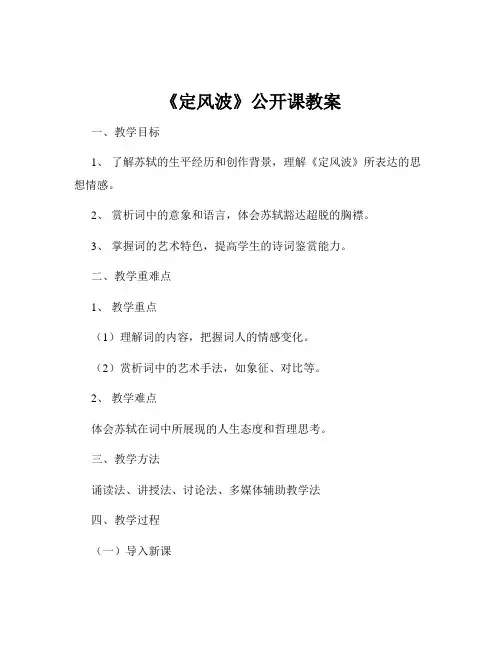 《定风波》公开课教案

一、教学目标

1、了解苏轼的生平经历和创作背景，理解《定风波》所表达的思想情感。

2、赏析词中的意象和语言，体会苏轼豁达超脱的胸襟。

3、掌握词的艺术特色，提高学生的诗词鉴赏能力。

二、教学重难点

1、教学重点

（1）理解词的内容，把握词人的情感变化。

（2）赏析词中的艺术手法，如象征、对比等。

2、教学难点

体会苏轼在词中所展现的人生态度和哲理思考。

三、教学方法

诵读法、讲授法、讨论法、多媒体辅助教学法

四、教学过程

（一）导入新课